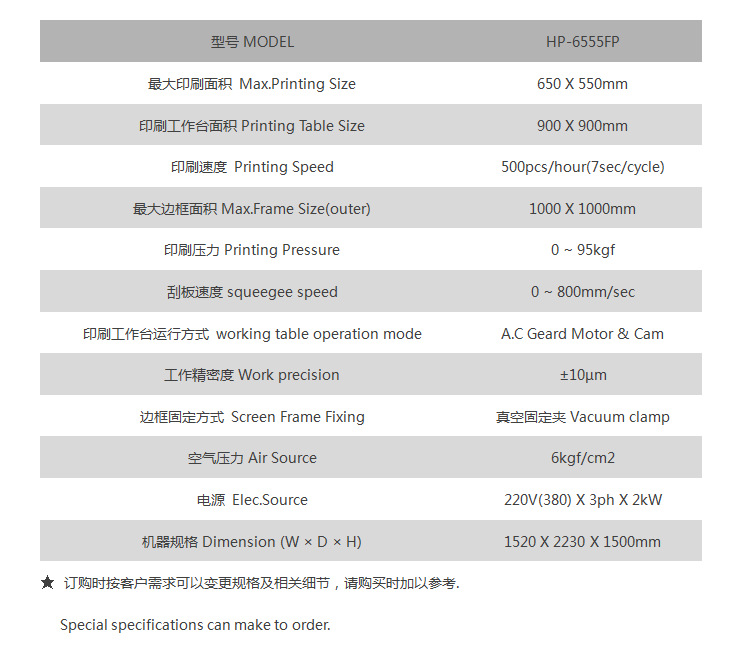 | 型号 MODEL | HP-6555FP |
|---|---|
| 最大印刷面积 Max.Printing Size | 650 X 550mm |
| 印刷工作台面积 Printing Table Size | 900 X 900mm |
| 印刷速度 Printing Speed | 500pcs/hour(7sec/cycle) |
| 最大边框面积 Max.Frame Size(outer) | 1000 X 1000mm |
| 印刷压力 Printing Pressure | 0 ~ 95kgf |
| 刮板速度 squeegee speed | 0 ~ 800mm/sec |
| 印刷工作台运行方式 working table operation mode | A.C Geard Motor & Cam |
| 工作精密度 Work precision | ±10µm |
| 边框固定方式 Screen Frame Fixing | 真空固定夹 Vacuum clamp |
| 空气压力 Air Source | 6kgf/cm2 |
| 电源 Elec.Source | 220V(380) X 3ph X 2kW |
| 机器规格 Dimension (W × D × H) | 1520 X 2230 X 1500mm |

★ 订购时按客户需求可以变更规格及相关细节，请购买时加以参考.

Special specifications can make to order.